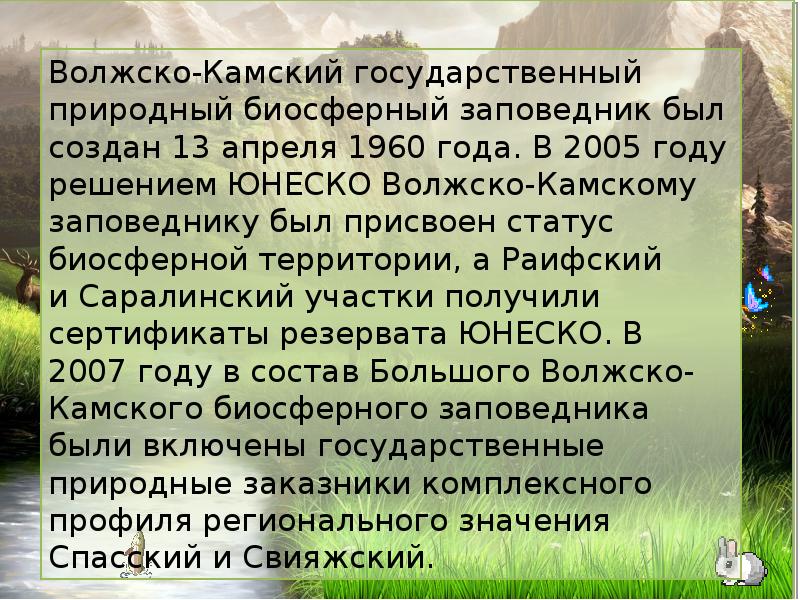 Волжско-Камский государственный природный биосферный заповедник был создан 13 апреля 1960 года. В 2005 году решением ЮНЕСКО Волжско-Камскому заповеднику был присвоен статус биосферной территории, а Раифский и Саралинский участки получили сертификаты резервата ЮНЕСКО. В 2007 году в состав Большого Волжско-Камского биосферного заповедника были включены государственные природные заказники комплексного профиля регионального значения Спасский и Свияжский.